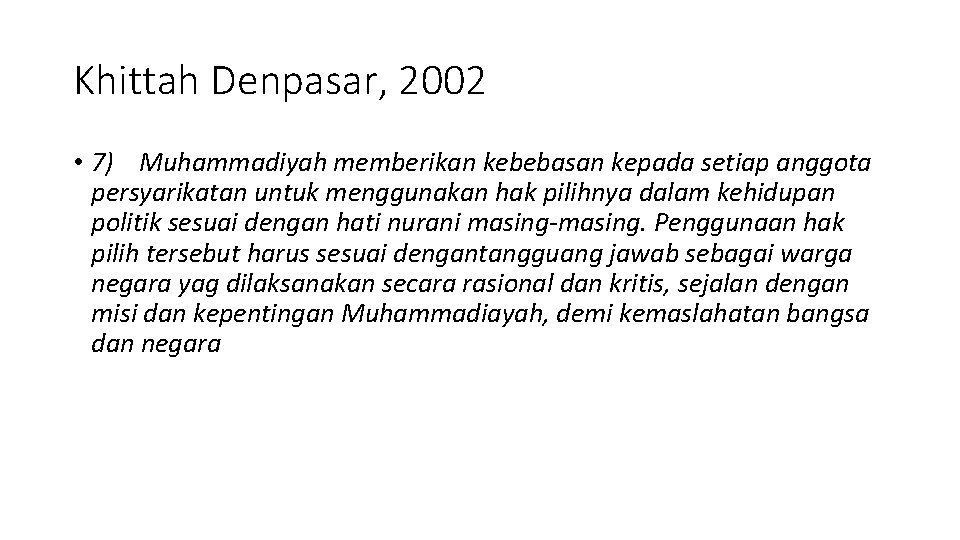 Khittah Denpasar, 2002

• 7) Muhammadiyah memberikan kebebasan kepada setiap anggota persyarikatan untuk menggunakan hak pilihnya dalam kehidupan politik sesuai dengan hati nurani masing-masing. Penggunaan hak pilih tersebut harus sesuai dengantangguang jawab sebagai warga negara yag dilaksanakan secara rasional dan kritis, sejalan dengan misi dan kepentingan Muhammadiayah, demi kemaslahatan bangsa dan negara